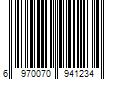 6 970070 941234